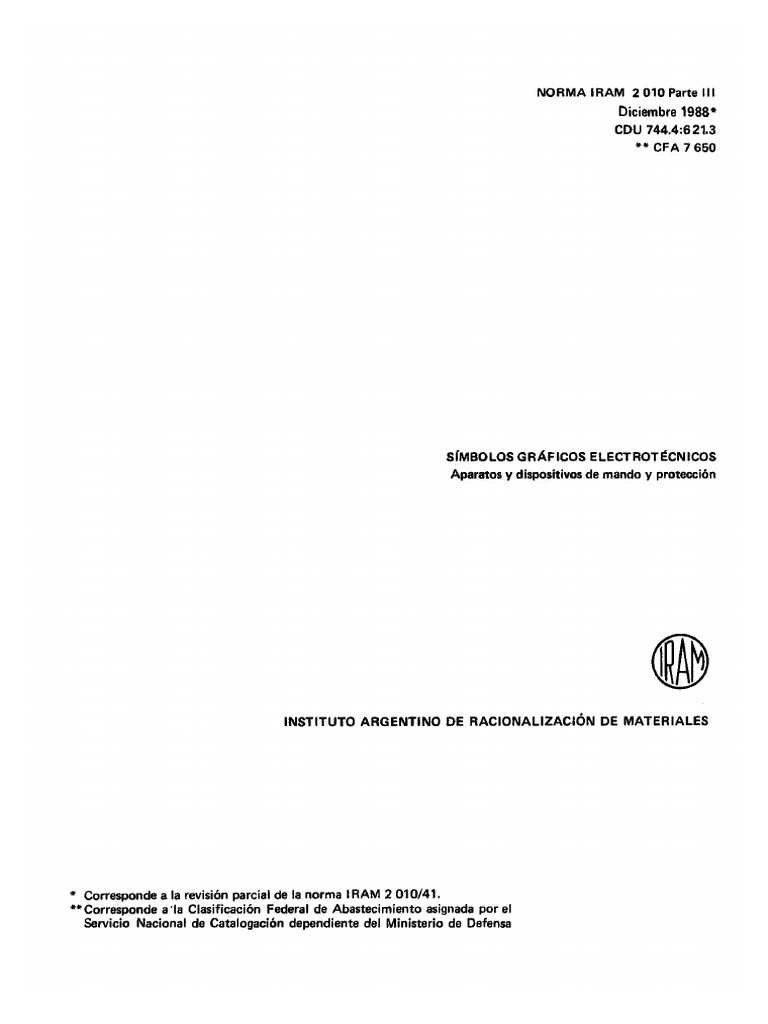 NORMA IRAM 2 010 Parte III
Diciembre 1988*
CDU 744.4:621.3
** CFA 7 650

SÍMBOLOS GRÁFICOS ELECTROTÉCNICOS
Aparatos y dispositivos de mando y protección

IRAM

INSTITUTO ARGENTINO DE RACIONALIZACIÓN DE MATERIALES

* Corresponde a la revisión parcial de la norma IRAM 2 010/41.
** Corresponde a la Clasificación Federal de Abastecimiento asignada por el Servicio Nacional de Catalogación dependiente del Ministerio de Defensa